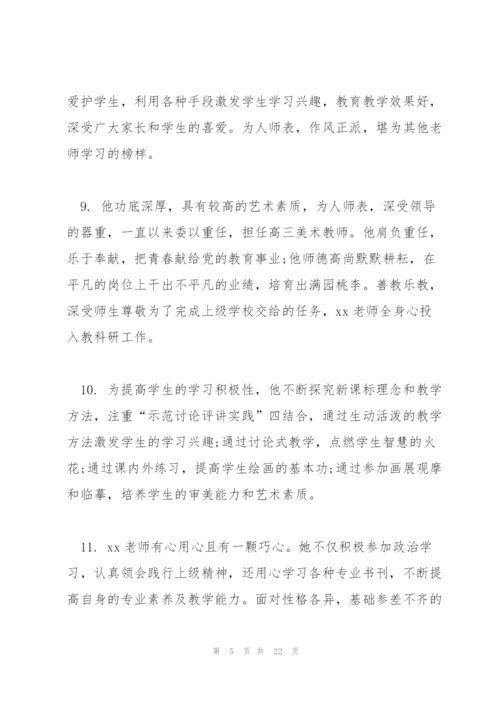 爱护学生，利用各种手段激发学生学习兴趣，教育教学效果好，深受广大家长和学生的喜爱。为人师表，作风正派，堪为其他老师学习的榜样。

9. 他功底深厚，具有较高的艺术素质，为人师表，深受领导的器重，一直以来委以重任，担任高三美术教师。他肩负重任，乐于奉献，把青春献给党的教育事业;他师德高尚默默耕耘，在平凡的岗位上干出不平凡的业绩，培育出满园桃李。善教乐教，深受师生尊敬为了完成上级学校交给的任务，xx 老师全身心投入教科研工作。

10. 为提高学生的学习积极性，他不断探究新课标理念和教学方法，注重“示范讨论评讲实践”四结合，通过生动活泼的教学方法激发学生的学习兴趣;通过讨论式教学，点燃学生智慧的火花;通过课内外练习，提高学生绘画的基本功;通过参加画展观摩和临摹，培养学生的审美能力和艺术素质。

11. xx 老师有心用心且有一颗巧心。她不仅积极参加政治学习，认真领会践行上级精神，还用心学习各种专业书刊，不断提高自身的专业素养及教学能力。面对性格各异，基础参差不齐的

第 5 页 共 22 页